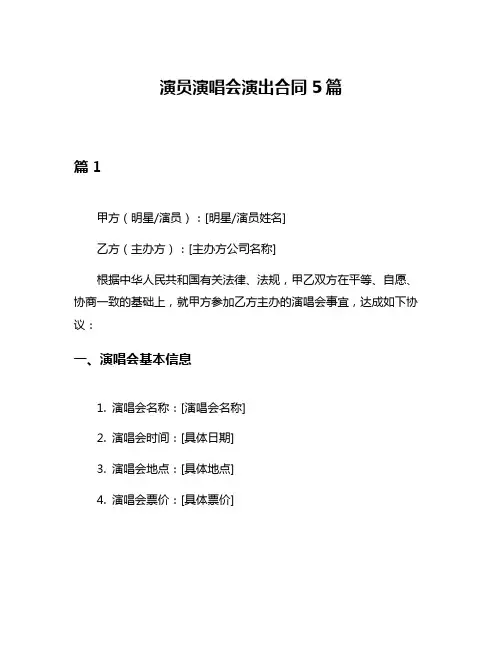 演员演唱会演出合同 5 篇

篇 1

甲方（明星/演员）：[明星/演员姓名]

乙方（主办方）：[主办方公司名称]

根据中华人民共和国有关法律、法规，甲乙双方在平等、自愿、协商一致的基础上，就甲方参加乙方主办的演唱会事宜，达成如下协议：

一、演唱会基本信息

1. 演唱会名称：[演唱会名称]

2. 演唱会时间：[具体日期]

3. 演唱会地点：[具体地点]

4. 演唱会票价：[具体票价]